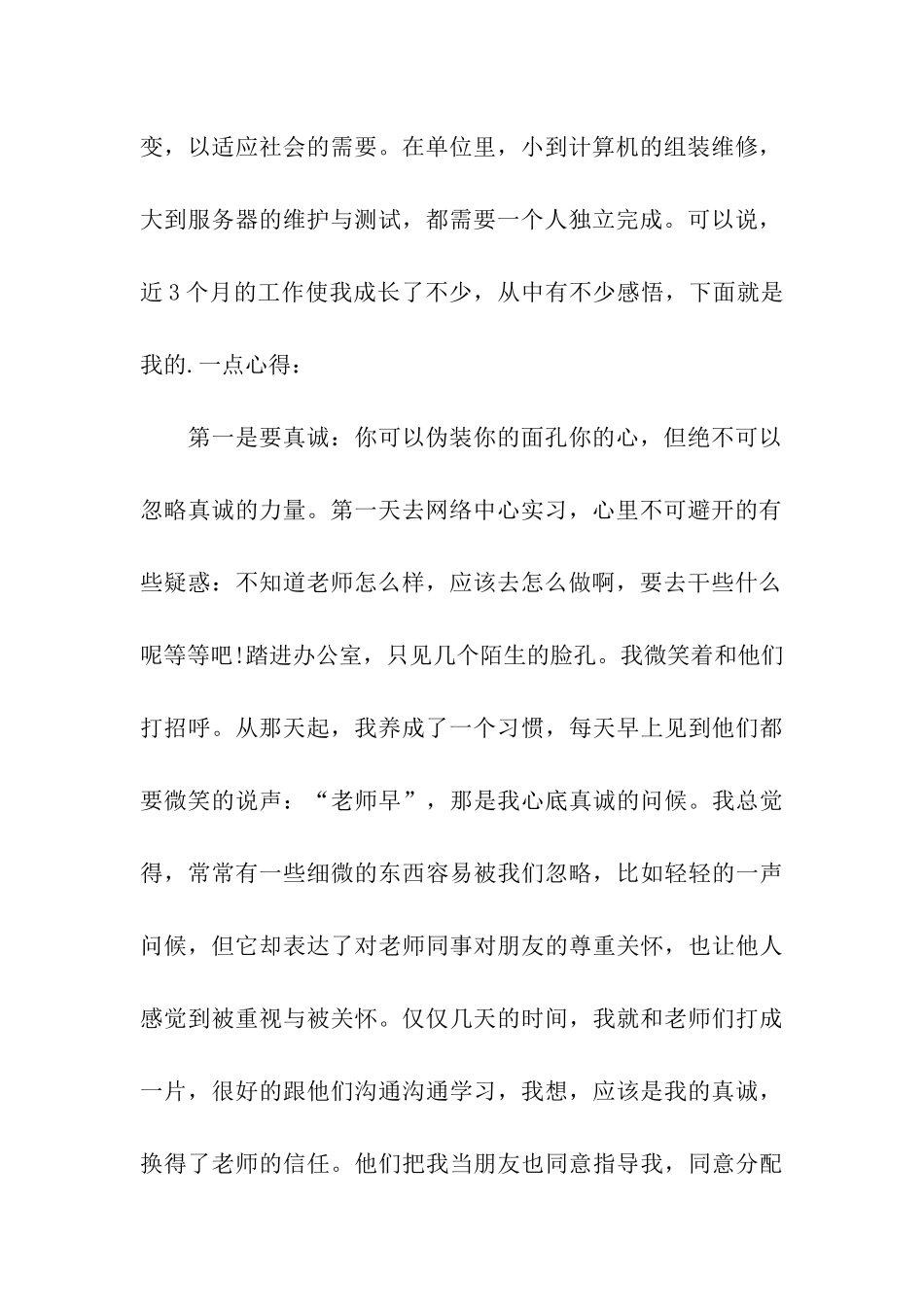 变，以适应社会的需要。在单位里，小到计算机的组装维修，大到服务器的维护与测试，都需要一个人独立完成。可以说，近3个月的工作使我成长了不少，从中有不少感悟，下面就是我的.一点心得：

第一是要真诚：你可以伪装你的面孔你的心，但绝不可以忽略真诚的力量。第一天去网络中心实习，心里不可避开的有些疑惑：不知道老师怎么样，应该去怎么做啊，要去干些什么呢等等吧!踏进办公室，只见几个陌生的脸孔。我微笑着和他们打招呼。从那天起，我养成了一个习惯，每天早上见到他们都要微笑的说声：“老师早”，那是我心底真诚的问候。我总觉得，常常有一些细微的东西容易被我们忽略，比如轻轻的一声问候，但它却表达了对老师同事对朋友的尊重关怀，也让他人感觉到被重视与被关怀。仅仅几天的时间，我就和老师们打成一片，很好的跟他们沟通沟通学习，我想，应该是我的真诚，换得了老师的信任。他们把我当朋友也同意指导我，同意分配